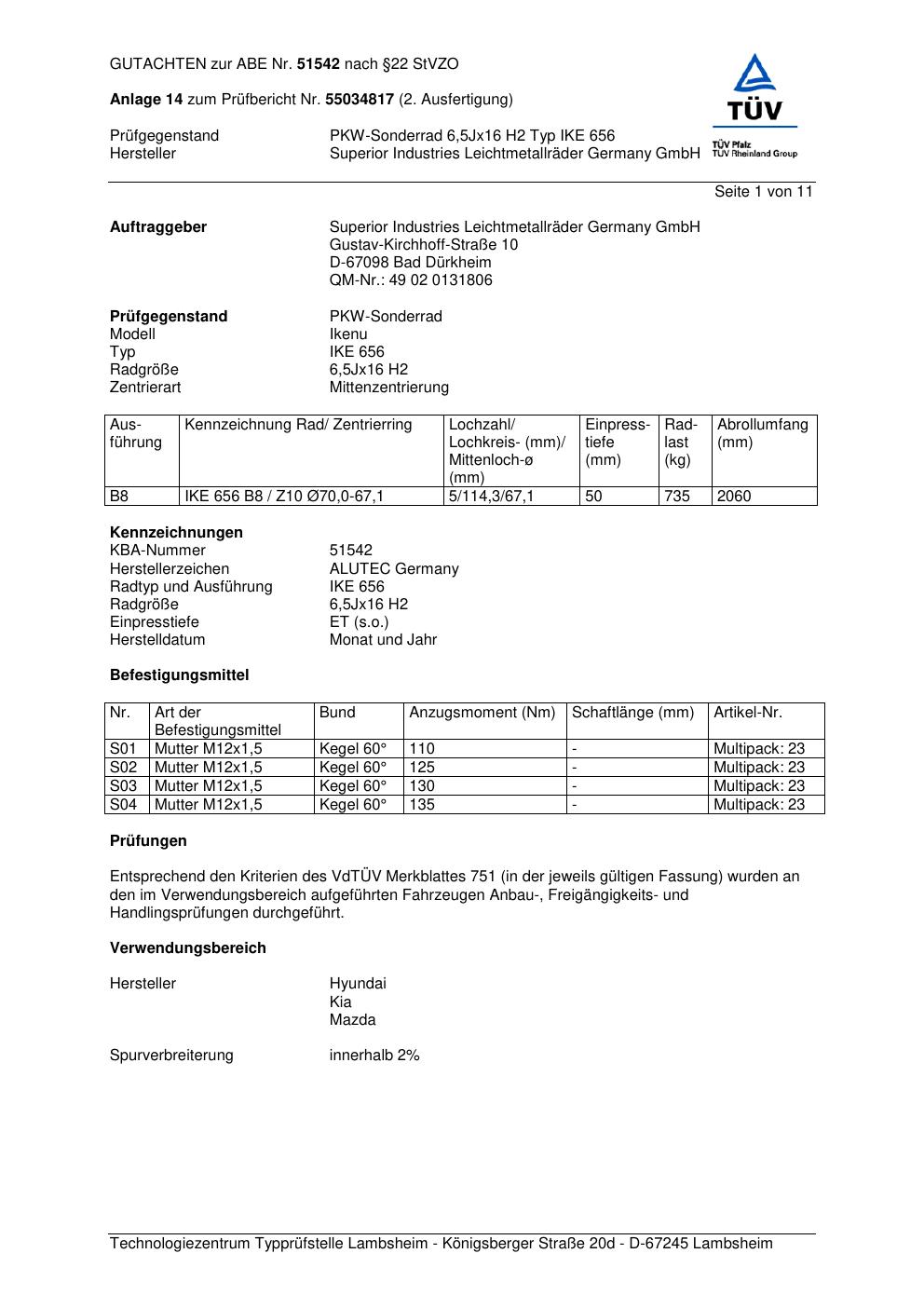 GUTACHTEN zur ABE Nr. 51542 nach §22 StVZO

Anlage 14 zum Prüfbericht Nr. 55034817 (2. Ausfertigung)

TÜV
TÜV Pfalz
TÜV Rheinland Group

Prüfgegenstand PKW-Sonderrad 6,5Jx16 H2 Typ IKE 656
Hersteller Superior Industries Leichtmetallräder Germany GmbH

Seite 1 von 11

Auftraggeber
Superior Industries Leichtmetallräder Germany GmbH
Gustav-Kirchhoff-Straße 10
D-67098 Bad Dürkheim
QM-Nr.: 49 02 0131806

Prüfgegenstand PKW-Sonderrad
Modell Ikenu
Typ IKE 656
Radgröße 6,5Jx16 H2
Zentrierart Mittenzentrierung

| Ausführung | Kennzeichnung Rad/ Zentrierring | Lochzahl/ Lochkreis- (mm)/ Mittenloch-ø (mm) | Einpresstiefe (mm) | Radlast (kg) | Abrollumfang (mm) |
|---|---|---|---|---|---|
| B8 | IKE 656 B8 / Z10 Ø70,0-67,1 | 5/114,3/67,1 | 50 | 735 | 2060 |

Kennzeichnungen
KBA-Nummer 51542
Herstellerzeichen ALUTEC Germany
Radtyp und Ausführung IKE 656
Radgröße 6,5Jx16 H2
Einpresstiefe ET (s.o.)
Herstelldatum Monat und Jahr

Befestigungsmittel

| Nr. | Art der Befestigungsmittel | Bund | Anzugsmoment (Nm) | Schaftlänge (mm) | Artikel-Nr. |
|---|---|---|---|---|---|
| S01 | Mutter M12x1,5 | Kegel 60° | 110 | - | Multipack: 23 |
| S02 | Mutter M12x1,5 | Kegel 60° | 125 | - | Multipack: 23 |
| S03 | Mutter M12x1,5 | Kegel 60° | 130 | - | Multipack: 23 |
| S04 | Mutter M12x1,5 | Kegel 60° | 135 | - | Multipack: 23 |

Prüfungen

Entsprechend den Kriterien des VdTÜV Merkblattes 751 (in der jeweils gültigen Fassung) wurden an den im Verwendungsbereich aufgeführten Fahrzeugen Anbau-, Freigängigkeits- und Handlingsprüfungen durchgeführt.

Verwendungsbereich

Hersteller Hyundai
Kia
Mazda

Spurverbreiterung innerhalb 2%

Technologiezentrum Typprüfstelle Lambsheim - Königsberger Straße 20d - D-67245 Lambsheim